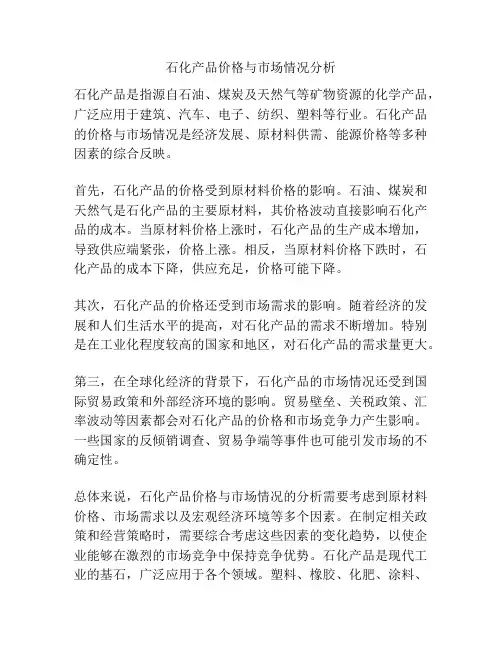 石化产品价格与市场情况分析

石化产品是指源自石油、煤炭及天然气等矿物资源的化学产品，广泛应用于建筑、汽车、电子、纺织、塑料等行业。石化产品的价格与市场情况是经济发展、原材料供需、能源价格等多种因素的综合反映。

首先，石化产品的价格受到原材料价格的影响。石油、煤炭和天然气是石化产品的主要原材料，其价格波动直接影响石化产品的成本。当原材料价格上涨时，石化产品的生产成本增加，导致供应端紧张，价格上涨。相反，当原材料价格下跌时，石化产品的成本下降，供应充足，价格可能下降。

其次，石化产品的价格还受到市场需求的影响。随着经济的发展和人们生活水平的提高，对石化产品的需求不断增加。特别是在工业化程度较高的国家和地区，对石化产品的需求量更大。

第三，在全球化经济的背景下，石化产品的市场情况还受到国际贸易政策和外部经济环境的影响。贸易壁垒、关税政策、汇率波动等因素都会对石化产品的价格和市场竞争力产生影响。一些国家的反倾销调查、贸易争端等事件也可能引发市场的不确定性。

总体来说，石化产品价格与市场情况的分析需要考虑到原材料价格、市场需求以及宏观经济环境等多个因素。在制定相关政策和经营策略时，需要综合考虑这些因素的变化趋势，以使企业能够在激烈的市场竞争中保持竞争优势。石化产品是现代工业的基石，广泛应用于各个领域。塑料、橡胶、化肥、涂料、